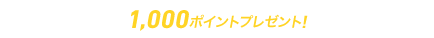 1,000ポイントプレゼント!